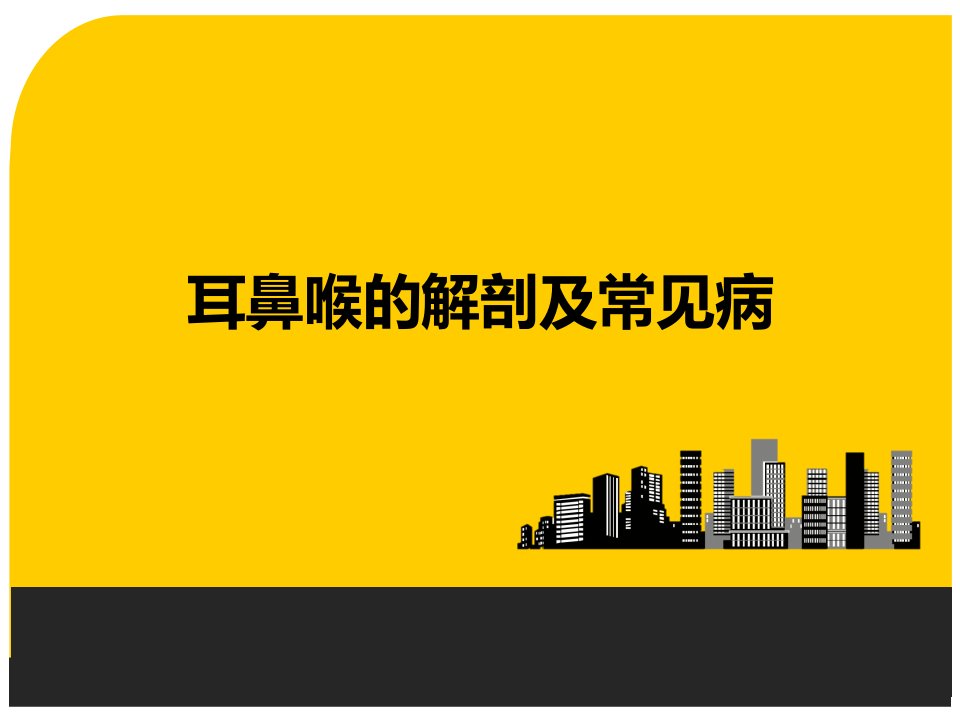 耳鼻喉的解剖及常见病